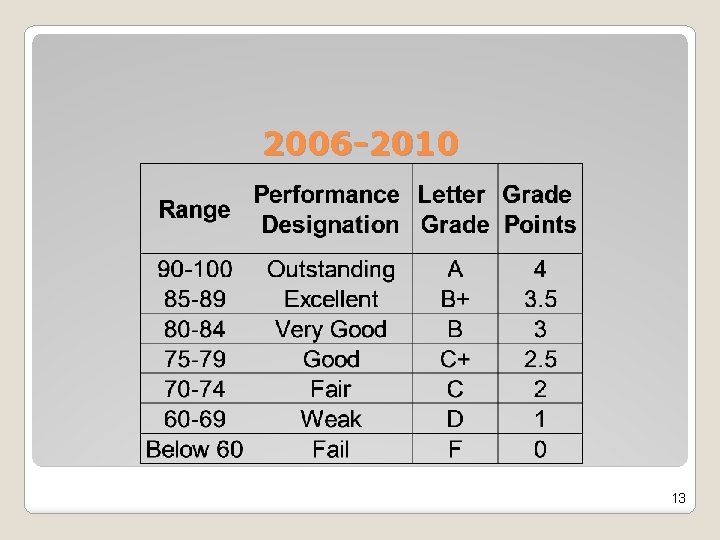 2006-2010

| Range | Performance Designation | Letter Grade | Grade Points |
|---|---|---|---|
| 90-100 | Outstanding | A | 4 |
| 85-89 | Excellent | B+ | 3.5 |
| 80-84 | Very Good | B | 3 |
| 75-79 | Good | C+ | 2.5 |
| 70-74 | Fair | C | 2 |
| 60-69 | Weak | D | 1 |
| Below 60 | Fail | F | 0 |

13